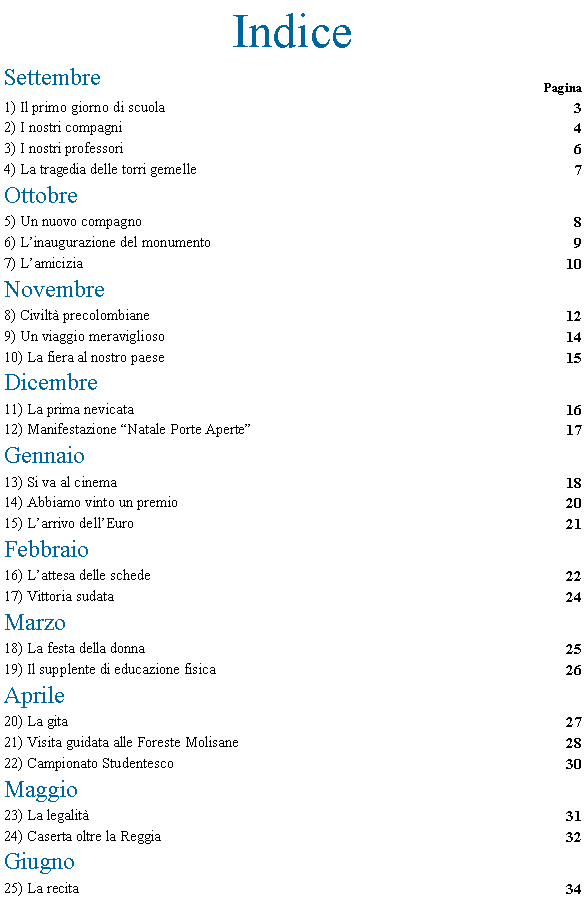 Indice

Settembre

Pagina

1) Il primo giorno di scuola 3
2) I nostri compagni 4
3) I nostri professori 6
4) La tragedia delle torri gemelle 7

Ottobre

5) Un nuovo compagno 8
6) L’inaugurazione del monumento 9
7) L’amicizia 10

Novembre

8) Civiltà precolombiane 12
9) Un viaggio meraviglioso 14
10) La fiera al nostro paese 15

Dicembre

11) La prima nevicata 16
12) Manifestazione “Natale Porte Aperte” 17

Gennaio

13) Si va al cinema 18
14) Abbiamo vinto un premio 20
15) L’arrivo dell’Euro 21

Febbraio

16) L’attesa delle schede 22
17) Vittoria sudata 24

Marzo

18) La festa della donna 25
19) Il supplente di educazione fisica 26

Aprile

20) La gita 27
21) Visita guidata alle Foreste Molisane 28
22) Campionato Studentesco 30

Maggio

23) La legalità 31
24) Caserta oltre la Reggia 32

Giugno

25) La recita 34